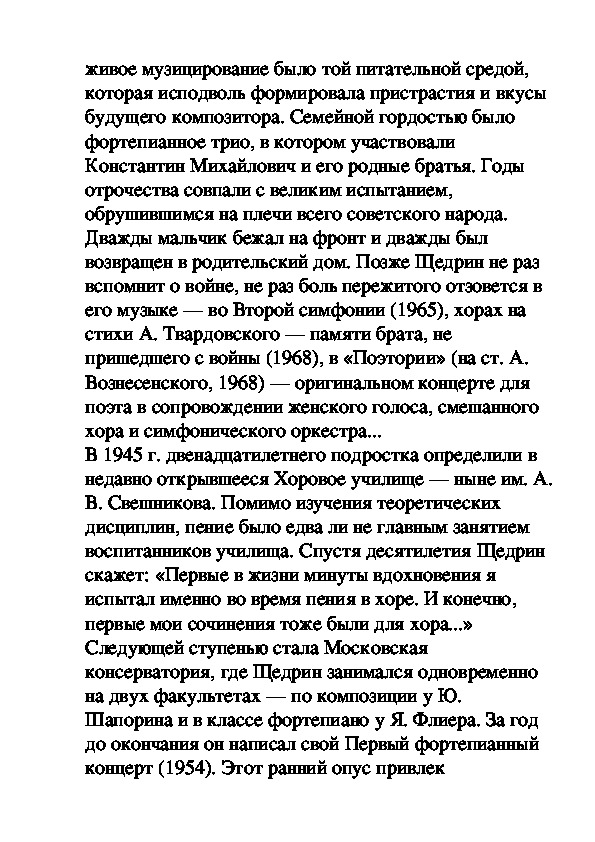 живое музицирование было той питательной средой, которая исподволь формировала пристрастия и вкусы будущего композитора. Семейной гордостью было фортепианное трио, в котором участвовали Константин Михайлович и его родные братья. Годы отрочества совпали с великим испытанием, обрушившимся на плечи всего советского народа. Дважды мальчик бежал на фронт и дважды был возвращен в родительский дом. Позже Щедрин не раз вспомнит о войне, не раз боль пережитого отзовется в его музыке — во Второй симфонии (1965), хорах на стихи А. Твардовского — памяти брата, не пришедшего с войны (1968), в «Поэтории» (на ст. А. Вознесенского, 1968) — оригинальном концерте для поэта в сопровождении женского голоса, смешанного хора и симфонического оркестра...
В 1945 г. двенадцатилетнего подростка определили в недавно открывшееся Хоровое училище — ныне им. А. В. Свешникова. Помимо изучения теоретических дисциплин, пение было едва ли не главным занятием воспитанников училища. Спустя десятилетия Щедрин скажет: «Первые в жизни минуты вдохновения я испытал именно во время пения в хоре. И конечно, первые мои сочинения тоже были для хора...»
Следующей ступенью стала Московская консерватория, где Щедрин занимался одновременно на двух факультетах — по композиции у Ю. Шапорина и в классе фортепиано у Я. Флиера. За год до окончания он написал свой Первый фортепианный концерт (1954). Этот ранний опус привлек